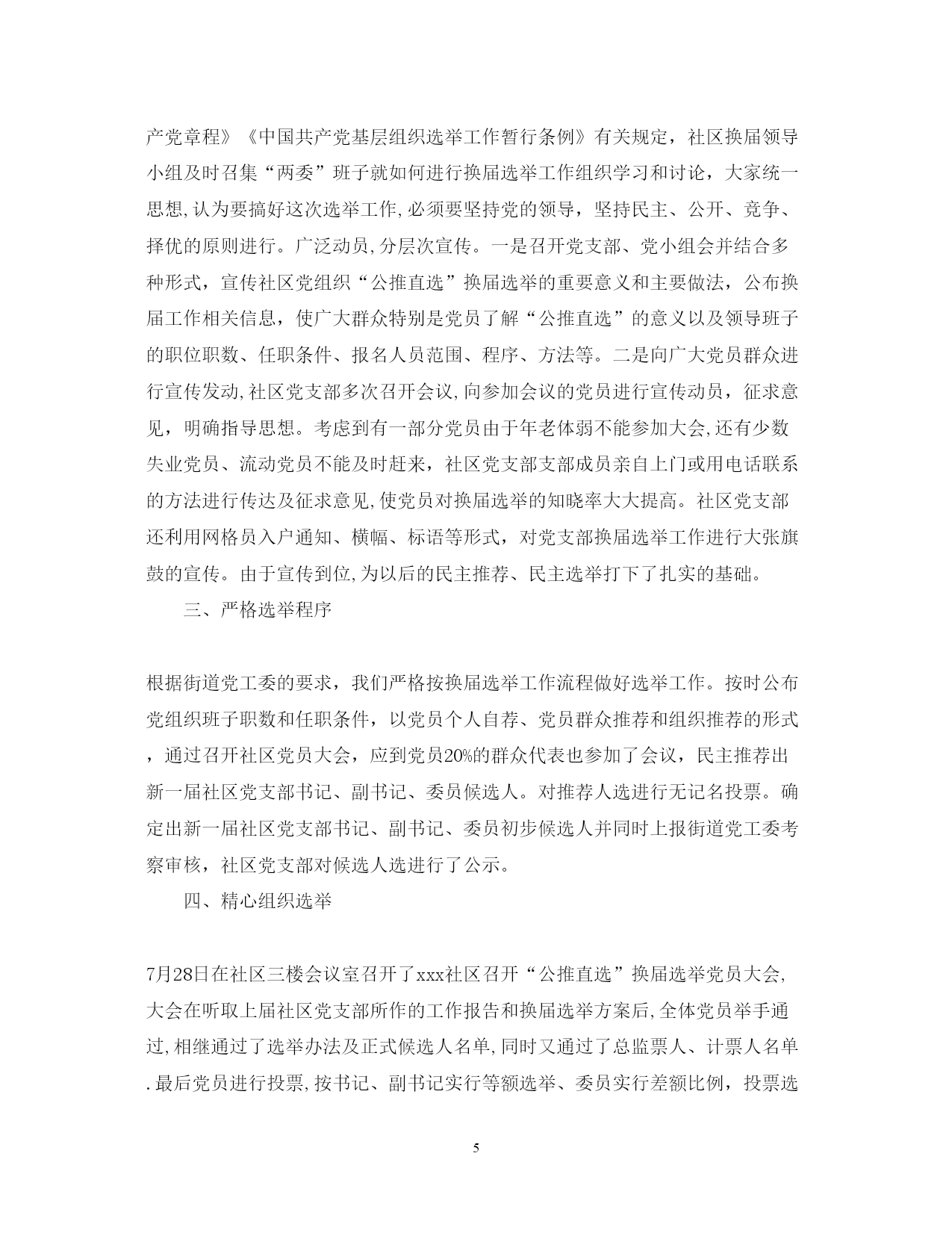 产党章程》《中国共产党基层组织选举工作暂行条例》有关规定，社区换届领导小组及时召集“两委”班子就如何进行换届选举工作组织学习和讨论，大家统一思想,认为要搞好这次选举工作,必须要坚持党的领导，坚持民主、公开、竞争、择优的原则进行。广泛动员,分层次宣传。一是召开党支部、党小组会并结合多种形式，宣传社区党组织“公推直选”换届选举的重要意义和主要做法，公布换届工作相关信息，使广大群众特别是党员了解“公推直选”的意义以及领导班子的职位职数、任职条件、报名人员范围、程序、方法等。二是向广大党员群众进行宣传发动,社区党支部多次召开会议,向参加会议的党员进行宣传动员，征求意见，明确指导思想。考虑到有一部分党员由于年老体弱不能参加大会,还有少数失业党员、流动党员不能及时赶来，社区党支部支部成员亲自上门或用电话联系的方法进行传达及征求意见,使党员对换届选举的知晓率大大提高。社区党支部还利用网格员入户通知、横幅、标语等形式，对党支部换届选举工作进行大张旗鼓的宣传。由于宣传到位,为以后的民主推荐、民主选举打下了扎实的基础。

三、严格选举程序

根据街道党工委的要求，我们严格按换届选举工作流程做好选举工作。按时公布党组织班子职数和任职条件，以党员个人自荐、党员群众推荐和组织推荐的形式，通过召开社区党员大会，应到党员20%的群众代表也参加了会议，民主推荐出新一届社区党支部书记、副书记、委员候选人。对推荐人选进行无记名投票。确定出新一届社区党支部书记、副书记、委员初步候选人并同时上报街道党工委考察审核，社区党支部对候选人选进行了公示。

四、精心组织选举

7月28日在社区三楼会议室召开了xxx社区召开“公推直选”换届选举党员大会,大会在听取上届社区党支部所作的工作报告和换届选举方案后,全体党员举手通过,相继通过了选举办法及正式候选人名单,同时又通过了总监票人、计票人名单.最后党员进行投票,按书记、副书记实行等额选举、委员实行差额比例，投票选

5